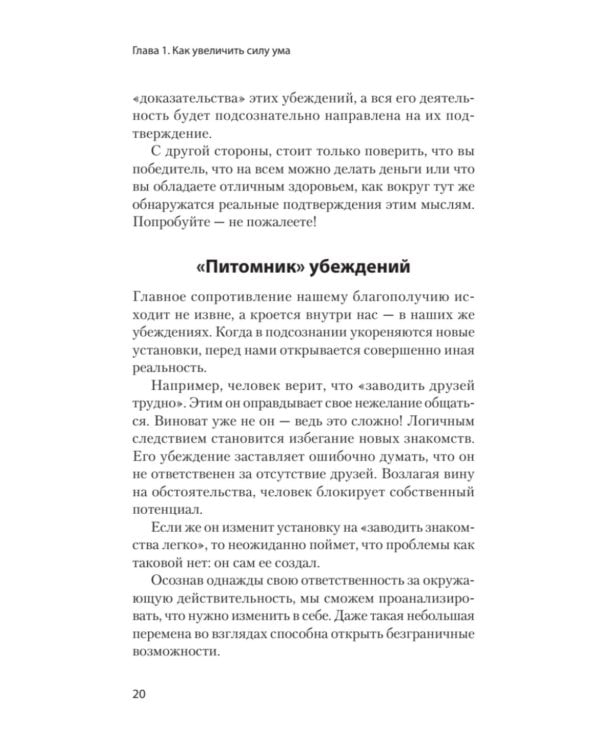 Глава 1. Как увеличить силу ума

«доказательства» этих убеждений, а вся его деятельность будет подсознательно направлена на их подтверждение.

С другой стороны, стоит только поверить, что вы победитель, что на всем можно делать деньги или что вы обладаете отличным здоровьем, как вокруг тут же обнаружатся реальные подтверждения этим мыслям. Попробуйте — не пожалеете!

«Питомник» убеждений

Главное сопротивление нашему благополучию исходит не извне, а кроется внутри нас — в наших же убеждениях. Когда в подсознании укореняются новые установки, перед нами открывается совершенно иная реальность.

Например, человек верит, что «заводить друзей трудно». Этим он оправдывает свое нежелание общаться. Виноват уже не он — ведь это сложно! Логичным следствием становится избегание новых знакомств. Его убеждение заставляет ошибочно думать, что он не ответственен за отсутствие друзей. Возлагая вину на обстоятельства, человек блокирует собственный потенциал.

Если же он изменит установку на «заводить знакомства легко», то неожиданно поймет, что проблемы как таковой нет: он сам ее создал.

Осознав однажды свою ответственность за окружающую действительность, мы сможем проанализировать, что нужно изменить в себе. Даже такая небольшая перемена во взглядах способна открыть безграничные возможности.

20